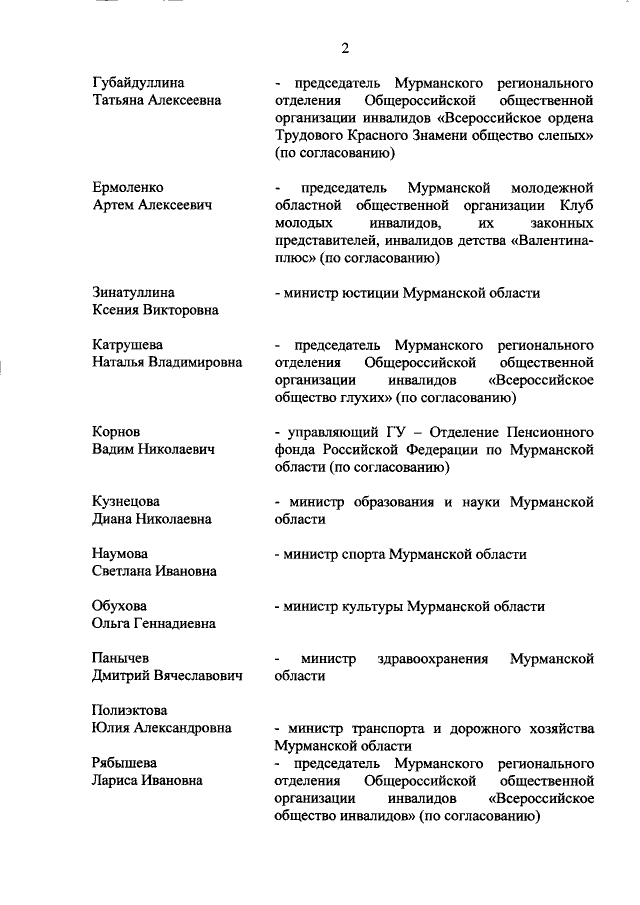 2

Губайдуллина Татьяна Алексеевна

- председатель Мурманского регионального отделения Общероссийской общественной организации инвалидов «Всероссийское ордена Трудового Красного Знамени общество слепых» (по согласованию)

Ермоленко Артем Алексеевич

- председатель Мурманской молодежной областной общественной организации Клуб молодых инвалидов, их законных представителей, инвалидов детства «Валентина-плюс» (по согласованию)

Зинатуллина Ксения Викторовна

- министр юстиции Мурманской области

Катрушева Наталья Владимировна

- председатель Мурманского регионального отделения Общероссийской общественной организации инвалидов «Всероссийское общество глухих» (по согласованию)

Корнов Вадим Николаевич

- управляющий ГУ – Отделение Пенсионного фонда Российской Федерации по Мурманской области (по согласованию)

Кузнецова Диана Николаевна

- министр образования и науки Мурманской области

Наумова Светлана Ивановна

- министр спорта Мурманской области

Обухова Ольга Геннадиевна

- министр культуры Мурманской области

Панычев Дмитрий Вячеславович

- министр здравоохранения Мурманской области

Полиэктова Юлия Александровна

- министр транспорта и дорожного хозяйства Мурманской области

Рябышева Лариса Ивановна

- председатель Мурманского регионального отделения Общероссийской общественной организации инвалидов «Всероссийское общество инвалидов» (по согласованию)